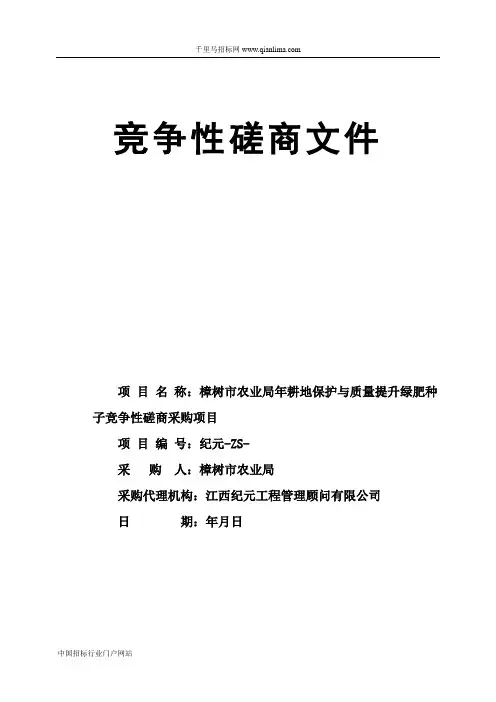 千里马招标网 www.qianlima.com

竞争性磋商文件

项 目 名 称：樟树市农业局年耕地保护与质量提升绿肥种子竞争性磋商采购项目

项 目 编 号：纪元-ZS-

采 购 人：樟树市农业局

采购代理机构：江西纪元工程管理顾问有限公司

日 期：年月日

中国招标行业门户网站